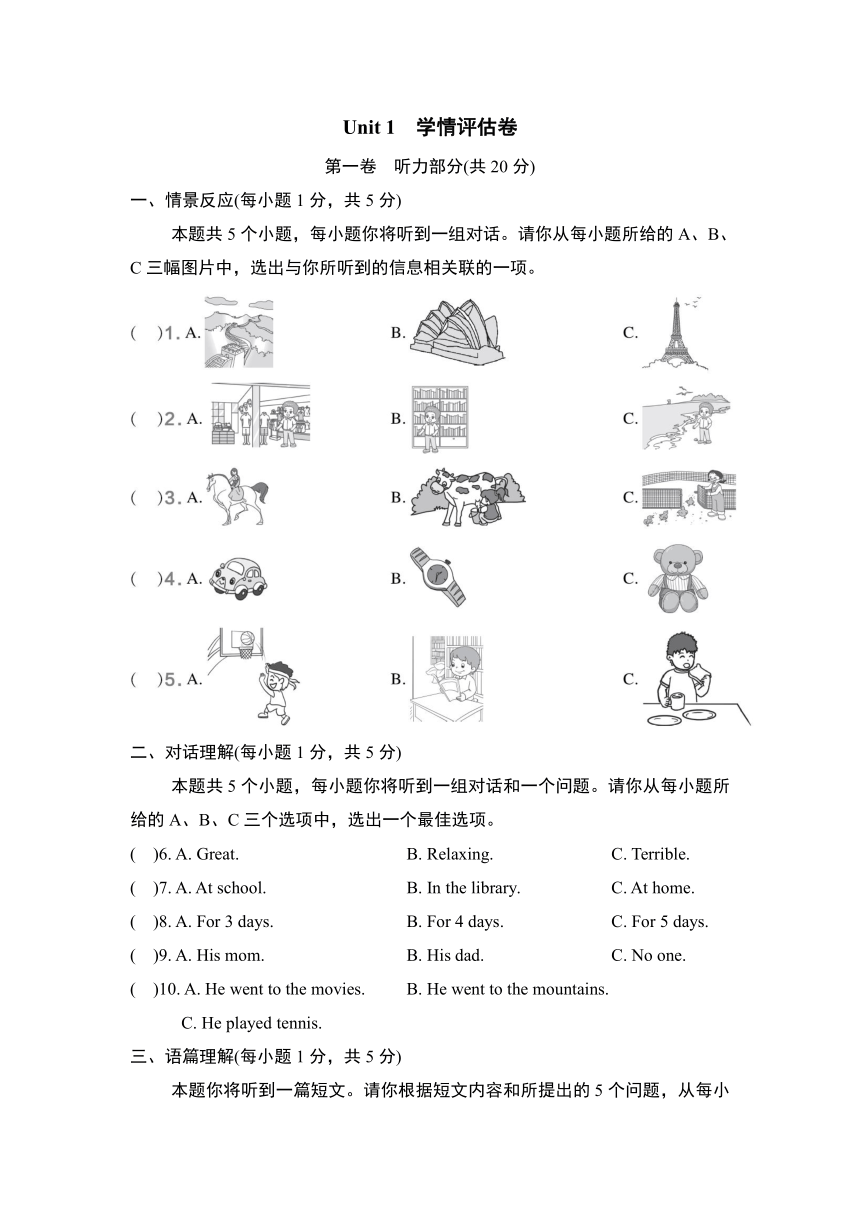 Unit 1　学情评估卷

第一卷　听力部分(共 20 分)

一、情景反应(每小题 1 分，共 5 分)

本题共 5 个小题，每小题你将听到一组对话。请你从每小题所给的 A、B、C 三幅图片中，选出与你所听到的信息相关联的一项。

(　)1. A.　　B.　　C.

(　)2. A.　　B.　　C.

(　)3. A.　　B.　　C.

(　)4. A.　　B.　　C.

(　)5. A.　　B.　　C.

二、对话理解(每小题 1 分，共 5 分)

本题共 5 个小题，每小题你将听到一组对话和一个问题。请你从每小题所给的 A、B、C 三个选项中，选出一个最佳选项。

(　)6. A. Great.　　B. Relaxing.　　C. Terrible.

(　)7. A. At school.　　B. In the library.　　C. At home.

(　)8. A. For 3 days.　　B. For 4 days.　　C. For 5 days.

(　)9. A. His mom.　　B. His dad.　　C. No one.

(　)10. A. He went to the movies.　　B. He went to the mountains.
C. He played tennis.

三、语篇理解(每小题 1 分，共 5 分)

本题你将听到一篇短文。请你根据短文内容和所提出的 5 个问题，从每小